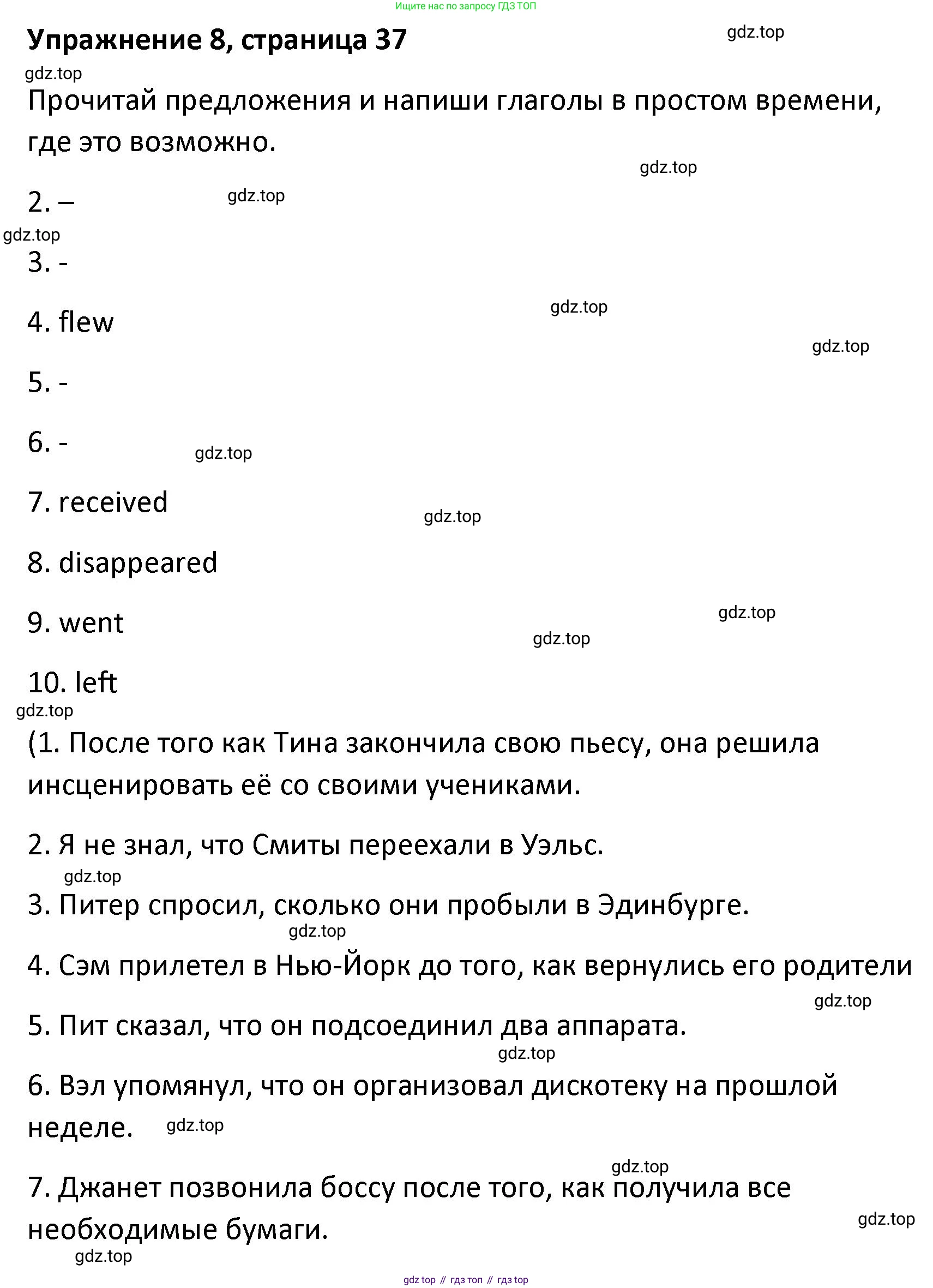 Ищите нас по запросу ГДЗ ТОП

Упражнение 8, страница 37

gdz.top

gdz.top

Прочитай предложения и напиши глаголы в простом времени, где это возможно.

gdz.top

2. –

gdz.top

gdz.top

3. -

4. flew

gdz.top

gdz.top

5. -

6. -

gdz.top

7. received

gdz.top

8. disappeared

9. went

gdz.top

gdz.top

10. left

gdz.top

(1. После того как Тина закончила свою пьесу, она решила инсценировать её со своими учениками.

2. Я не знал, что Смиты переехали в Уэльс.

gdz.top

3. Питер спросил, сколько они пробыли в Эдинбурге.

gdz.top

4. Сэм прилетел в Нью-Йорк до того, как вернулись его родители

gdz.top

5. Пит сказал, что он подсоединил два аппарата.

gdz.top

6. Вэл упомянул, что он организовал дискотеку на прошлой неделе.

gdz.top

gdz.top

7. Джанет позвонила боссу после того, как получила все необходимые бумаги.

gdz.top

gdz.top

gdz top // гдз топ // гдз top